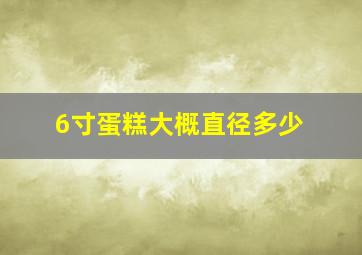 6寸蛋糕大概直径多少